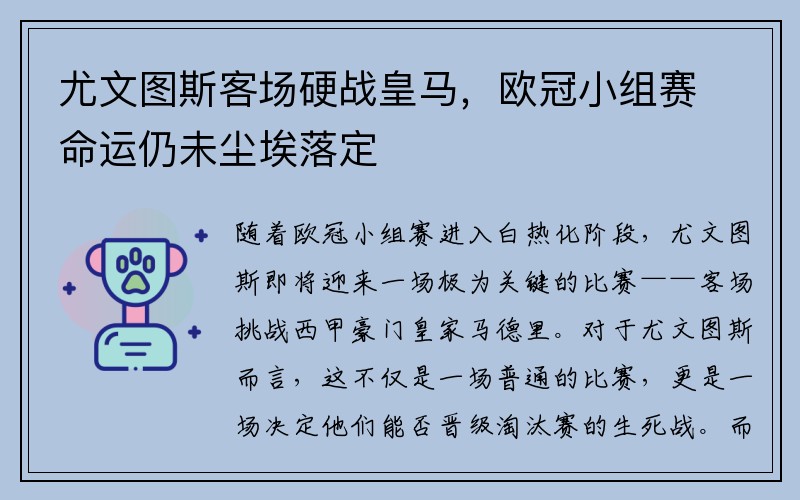 尤文图斯客场硬战皇马，欧冠小组赛命运仍未尘埃落定

随着欧冠小组赛进入白热化阶段，尤文图斯即将迎来一场极为关键的比赛——客场挑战西甲豪门皇家马德里。对于尤文图斯而言，这不仅是一场普通的比赛，更是一场决定他们能否晋级淘汰赛的生死战。而